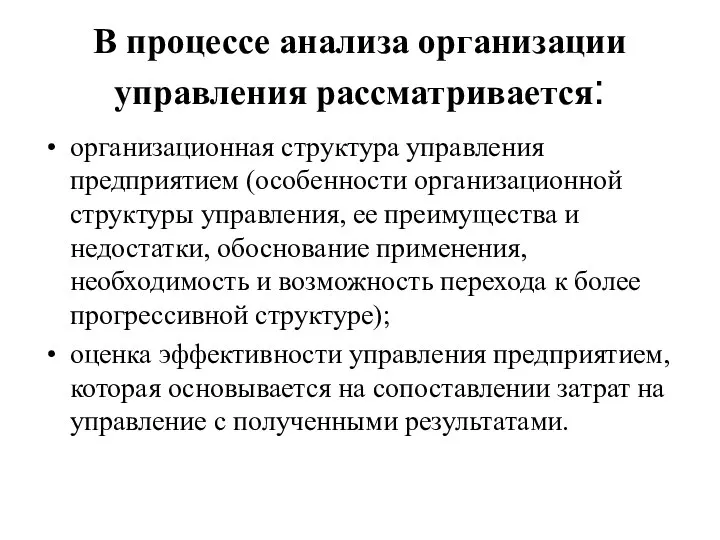 В процессе анализа организации управления рассматривается:

• организационная структура управления предприятием (особенности организационной структуры управления, ее преимущества и недостатки, обоснование применения, необходимость и возможность перехода к более прогрессивной структуре);

• оценка эффективности управления предприятием, которая основывается на сопоставлении затрат на управление с полученными результатами.